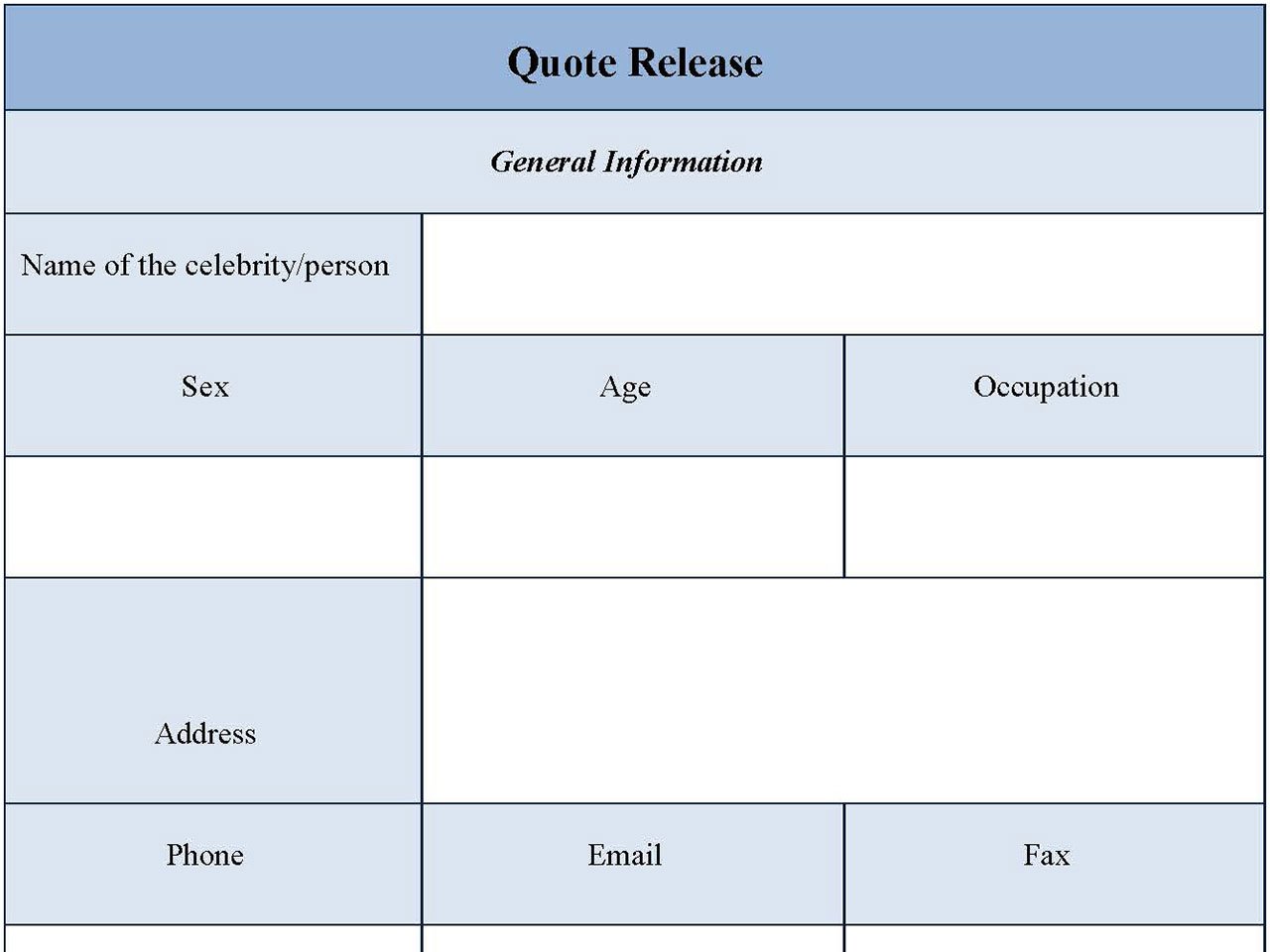 Quote Release

General Information

| Name of the celebrity/person | | |
|---|---|---|
| Sex | Age | Occupation |
| | | |
| Address | | |
| Phone | Email | Fax |
| | | |